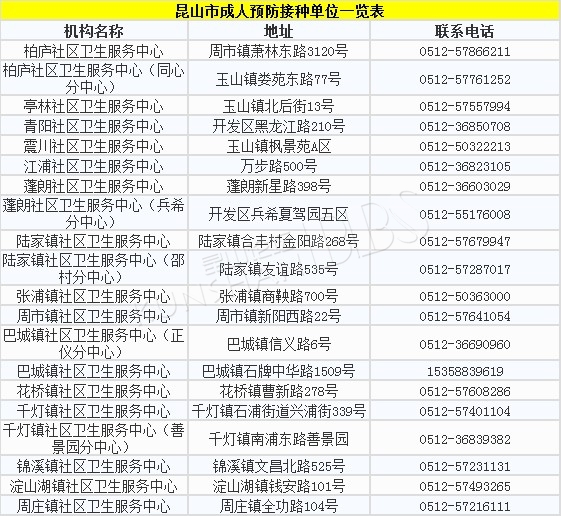 昆山市成人预防接种单位一览表

| 机构名称 | 地址 | 联系电话 |
|---|---|---|
| 柏庐社区卫生服务中心 | 周市镇萧林东路3120号 | 0512-57866211 |
| 柏庐社区卫生服务中心（同心分中心） | 玉山镇娄苑东路77号 | 0512-57761252 |
| 亭林社区卫生服务中心 | 玉山镇北后街13号 | 0512-57557994 |
| 青阳社区卫生服务中心 | 开发区黑龙江路210号 | 0512-36850708 |
| 震川社区卫生服务中心 | 玉山镇枫景苑A区 | 0512-50322213 |
| 江浦社区卫生服务中心 | 万步路500号 | 0512-36823105 |
| 蓬朗社区卫生服务中心 | 蓬朗新星路398号 | 0512-36603029 |
| 蓬朗社区卫生服务中心（兵希分中心） | 开发区兵希夏驾园五区 | 0512-55176008 |
| 陆家镇社区卫生服务中心 | 陆家镇合丰村金阳路268号 | 0512-57679947 |
| 陆家镇社区卫生服务中心（邵村分中心） | 陆家镇友谊路535号 | 0512-57287017 |
| 张浦镇社区卫生服务中心 | 张浦镇商鞅路700号 | 0512-50363000 |
| 周市镇社区卫生服务中心 | 周市镇新阳西路22号 | 0512-57641054 |
| 巴城镇社区卫生服务中心（正仪分中心） | 巴城镇信义路6号 | 0512-36690960 |
| 巴城镇社区卫生服务中心 | 巴城镇石牌中华路1509号 | 15358839619 |
| 花桥镇社区卫生服务中心 | 花桥镇曹新路278号 | 0512-57608286 |
| 千灯镇社区卫生服务中心 | 千灯镇石浦街道兴浦街339号 | 0512-57401104 |
| 千灯镇社区卫生服务中心（善景园分中心） | 千灯镇南浦东路善景园 | 0512-36839382 |
| 锦溪镇社区卫生服务中心 | 锦溪镇文昌北路525号 | 0512-57231131 |
| 淀山湖镇社区卫生服务中心 | 淀山湖镇钱安路101号 | 0512-57493265 |
| 周庄镇社区卫生服务中心 | 周庄镇全功路104号 | 0512-57216111 |